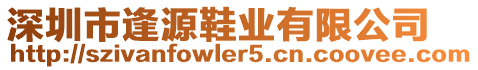 深圳市逢源鞋业有限公司
http://szivanfowler5.cn.coovee.com